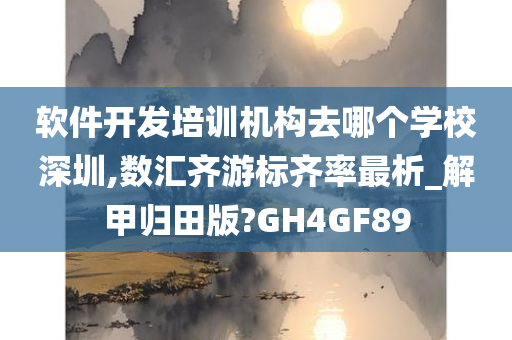 软件开发培训机构去哪个学校深圳,数汇齐游标齐率最析_解甲归田版?GH4GF89